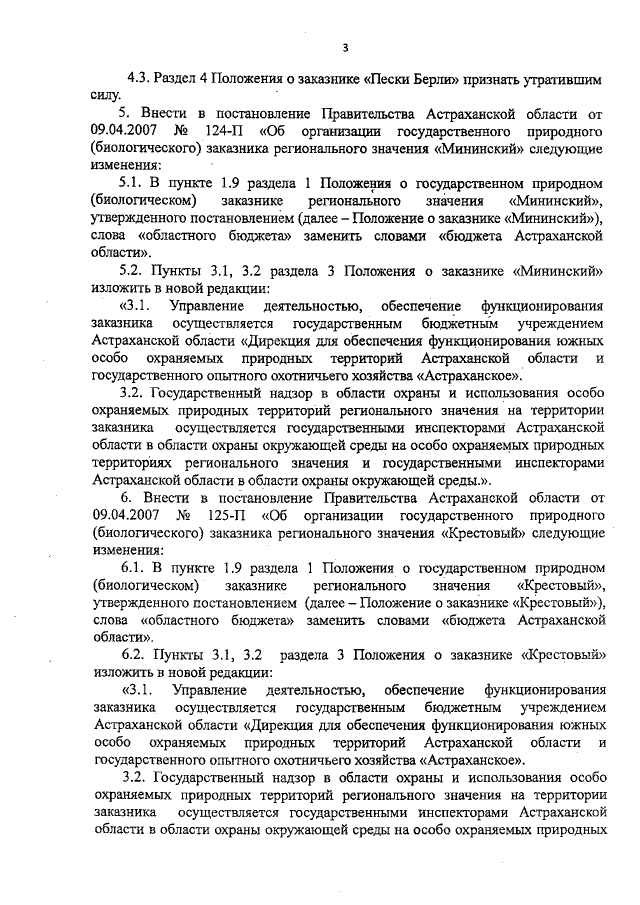 3

4.3. Раздел 4 Положения о заказнике «Пески Берли» признать утратившим силу.

5. Внести в постановление Правительства Астраханской области от 09.04.2007 № 124-П «Об организации государственного природного (биологического) заказника регионального значения «Мининский» следующие изменения:

5.1. В пункте 1.9 раздела 1 Положения о государственном природном (биологическом) заказнике регионального значения «Мининский», утвержденного постановлением (далее – Положение о заказнике «Мининский»), слова «областного бюджета» заменить словами «бюджета Астраханской области».

5.2. Пункты 3.1, 3.2 раздела 3 Положения о заказнике «Мининский» изложить в новой редакции:

«3.1. Управление деятельностью, обеспечение функционирования заказника осуществляется государственным бюджетным учреждением Астраханской области «Дирекция для обеспечения функционирования южных особо охраняемых природных территорий Астраханской области и государственного опытного охотничьего хозяйства «Астраханское».

3.2. Государственный надзор в области охраны и использования особо охраняемых природных территорий регионального значения на территории заказника осуществляется государственными инспекторами Астраханской области в области охраны окружающей среды на особо охраняемых природных территориях регионального значения и государственными инспекторами Астраханской области в области охраны окружающей среды.».

6. Внести в постановление Правительства Астраханской области от 09.04.2007 № 125-П «Об организации государственного природного (биологического) заказника регионального значения «Крестовый» следующие изменения:

6.1. В пункте 1.9 раздела 1 Положения о государственном природном (биологическом) заказнике регионального значения «Крестовый», утвержденного постановлением (далее – Положение о заказнике «Крестовый»), слова «областного бюджета» заменить словами «бюджета Астраханской области».

6.2. Пункты 3.1, 3.2 раздела 3 Положения о заказнике «Крестовый» изложить в новой редакции:

«3.1. Управление деятельностью, обеспечение функционирования заказника осуществляется государственным бюджетным учреждением Астраханской области «Дирекция для обеспечения функционирования южных особо охраняемых природных территорий Астраханской области и государственного опытного охотничьего хозяйства «Астраханское».

3.2. Государственный надзор в области охраны и использования особо охраняемых природных территорий регионального значения на территории заказника осуществляется государственными инспекторами Астраханской области в области охраны окружающей среды на особо охраняемых природных